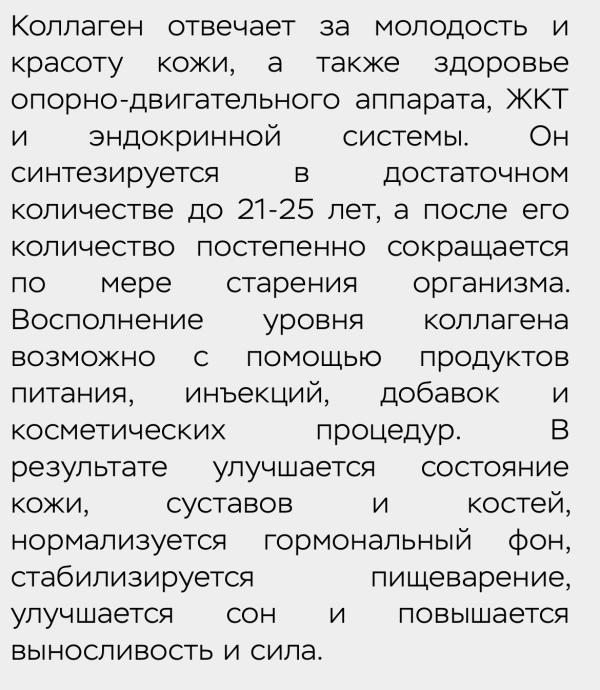 Коллаген отвечает за молодость и красоту кожи, а также здоровье опорно-двигательного аппарата, ЖКТ и эндокринной системы. Он синтезируется в достаточном количестве до 21-25 лет, а после его количество постепенно сокращается по мере старения организма. Восполнение уровня коллагена возможно с помощью продуктов питания, инъекций, добавок и косметических процедур. В результате улучшается состояние кожи, суставов и костей, нормализуется гормональный фон, стабилизируется пищеварение, улучшается сон и повышается выносливость и сила.